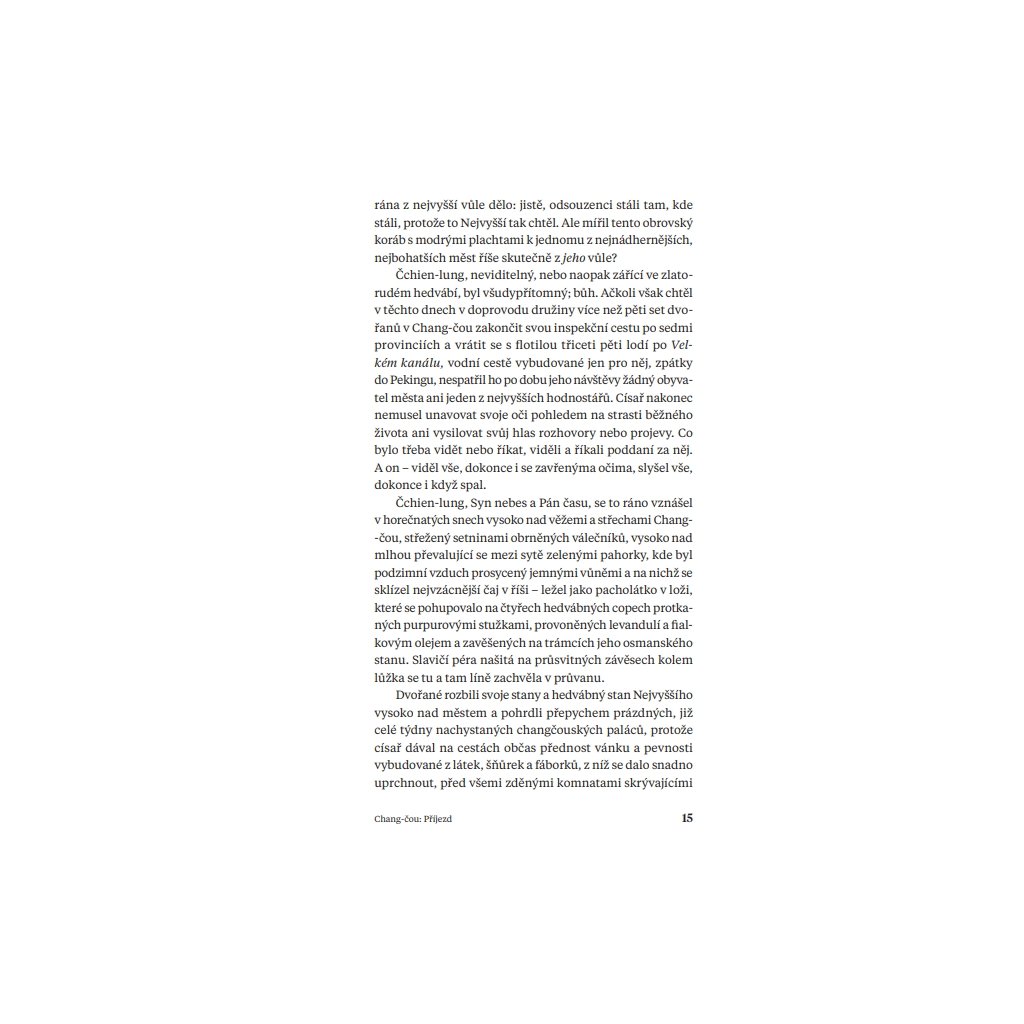 rána z nejvyšší vůle dělo: jistě, odsouzenci stáli tam, kde stáli, protože to Nejvyšší tak chtěl. Ale mířil tento obrovský koráb s modrými plachtami k jednomu z nejnádhernějších, nejbohatších měst říše skutečně z jeho vůle?

Čchien-lung, neviditelný, nebo naopak zářící ve zlatorudém hedvábí, byl všudypřítomný; bůh. Ačkoli však chtěl v těchto dnech v doprovodu družiny více než pěti set dvořanů v Chang-čou zakončit svou inspekční cestu po sedmi provinciích a vrátit se s flotilou třiceti pěti lodí po Velkém kanálu, vodní cestě vybudované jen pro něj, zpátky do Pekingu, nespatřil ho po dobu jeho návštěvy žádný obyvatel města ani jeden z nejvyšších hodnostářů. Císař nakonec nemusel unavovat svoje oči pohledem na strasti běžného života ani vysilovat svůj hlas rozhovory nebo projevy. Co bylo třeba vidět nebo říkat, viděli a říkali poddaní za něj. A on – viděl vše, dokonce i se zavřenýma očima, slyšel vše, dokonce i když spal.

Čchien-lung, Syn nebes a Pán času, se to ráno vznášel v horečnatých snech vysoko nad věžemi a střechami Chang-čou, střežený setninami obrněných válečníků, vysoko nad mlhou převalující se mezi sytě zelenými pahorky, kde byl podzimní vzduch prosycený jemnými vůněmi a na nichž se sklízel nejvzácnější čaj v říši – ležel jako pacholátko v loži, které se pohupovalo na čtyřech hedvábných copech protkaných purpurovými stužkami, provoněných levandulí a fialkovým olejem a zavěšených na trámcích jeho osmanského stanu. Slavičí péra našitá na průsvitných závěsech kolem lůžka se tu a tam líně zachvěla v průvanu.

Dvořané rozbili svoje stany a hedvábný stan Nejvyššího vysoko nad městem a pohrdli přepychem prázdných, již celé týdny nachystaných changčouských paláců, protože císař dával na cestách občas přednost vánku a pevnosti vybudované z látek, šňůrek a fáborků, z níž se dalo snadno uprchnout, před všemi zděnými komnatami skrývajícími

Chang-čou: Příjezd

15